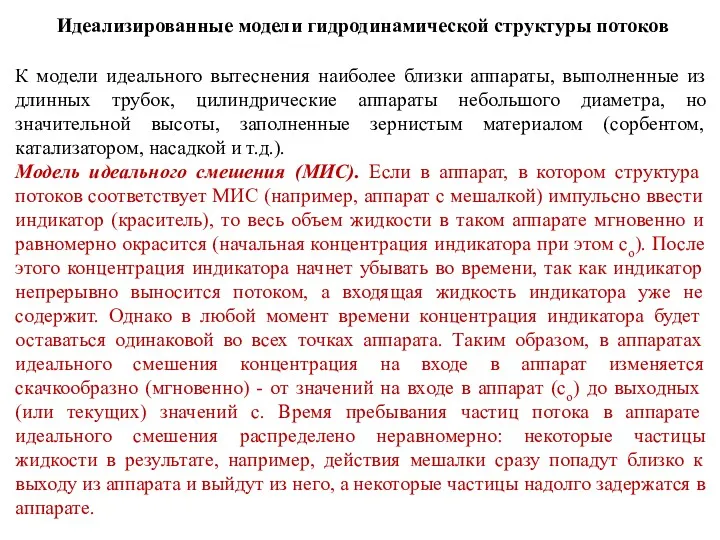 Идеализированные модели гидродинамической структуры потоков

К модели идеального вытеснения наиболее близки аппараты, выполненные из длинных трубок, цилиндрические аппараты небольшого диаметра, но значительной высоты, заполненные зернистым материалом (сорбентом, катализатором, насадкой и т.д.).
Модель идеального смешения (МИС). Если в аппарат, в котором структура потоков соответствует МИС (например, аппарат с мешалкой) импульсно ввести индикатор (краситель), то весь объем жидкости в таком аппарате мгновенно и равномерно окрасится (начальная концентрация индикатора при этом $c_o$). После этого концентрация индикатора начнет убывать во времени, так как индикатор непрерывно выносится потоком, а входящая жидкость индикатора уже не содержит. Однако в любой момент времени концентрация индикатора будет оставаться одинаковой во всех точках аппарата. Таким образом, в аппаратах идеального смешения концентрация на входе в аппарат изменяется скачкообразно (мгновенно) - от значений на входе в аппарат ($c_o$) до выходных (или текущих) значений с. Время пребывания частиц потока в аппарате идеального смешения распределено неравномерно: некоторые частицы жидкости в результате, например, действия мешалки сразу попадут близко к выходу из аппарата и выйдут из него, а некоторые частицы надолго задержатся в аппарате.